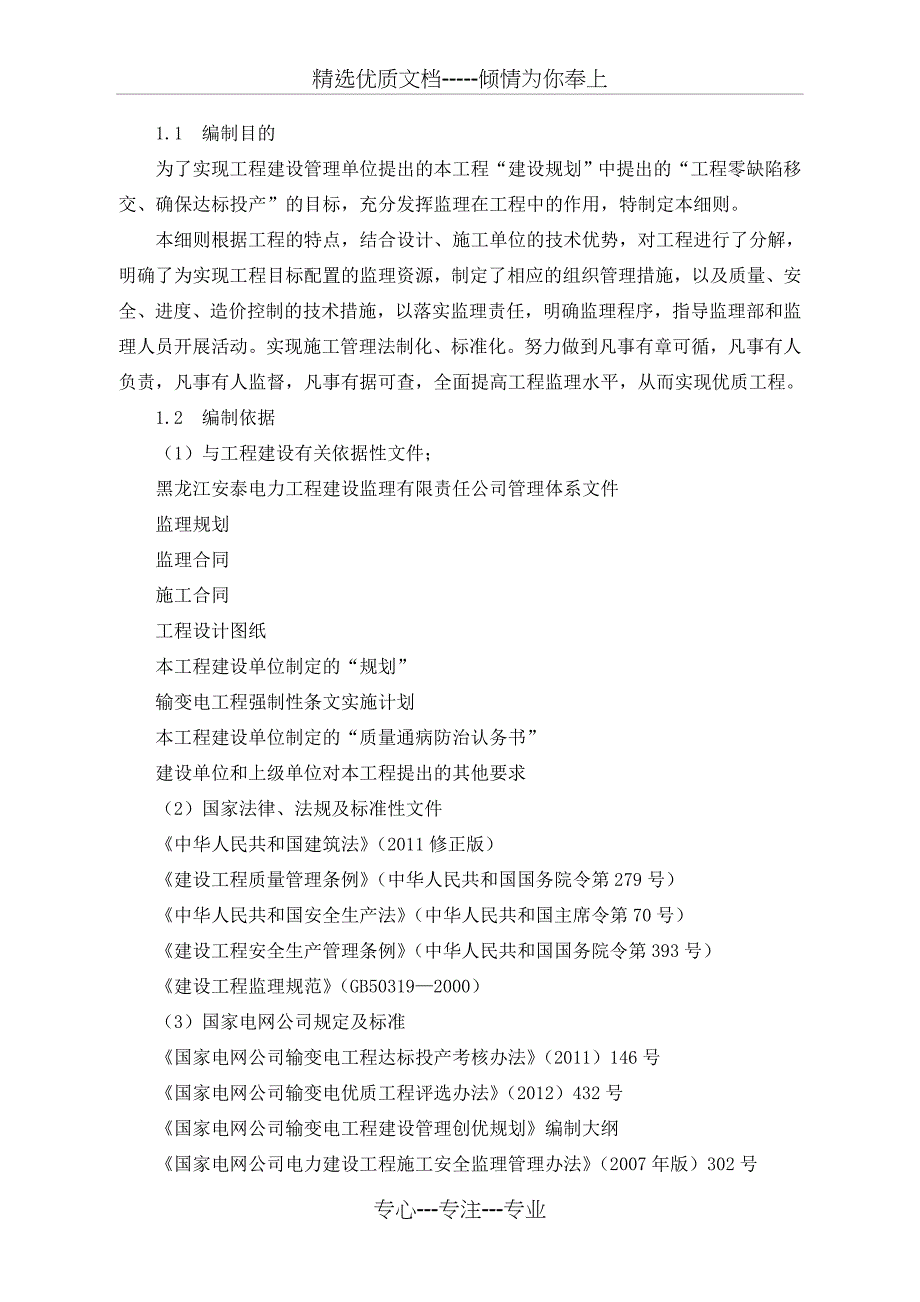 精选优质文档-----倾情为你奉上

1.1　编制目的

为了实现工程建设管理单位提出的本工程“建设规划”中提出的“工程零缺陷移交、确保达标投产”的目标，充分发挥监理在工程中的作用，特制定本细则。

本细则根据工程的特点，结合设计、施工单位的技术优势，对工程进行了分解，明确了为实现工程目标配置的监理资源，制定了相应的组织管理措施，以及质量、安全、进度、造价控制的技术措施，以落实监理责任，明确监理程序，指导监理部和监理人员开展活动。实现施工管理法制化、标准化。努力做到凡事有章可循，凡事有人负责，凡事有人监督，凡事有据可查，全面提高工程监理水平，从而实现优质工程。

1.2　编制依据

（1）与工程建设有关依据性文件；

黑龙江安泰电力工程建设监理有限责任公司管理体系文件

监理规划

监理合同

施工合同

工程设计图纸

本工程建设单位制定的“规划”

输变电工程强制性条文实施计划

本工程建设单位制定的“质量通病防治认务书”

建设单位和上级单位对本工程提出的其他要求

（2）国家法律、法规及标准性文件

《中华人民共和国建筑法》（2011 修正版）

《建设工程质量管理条例》（中华人民共和国国务院令第 279 号）

《中华人民共和国安全生产法》（中华人民共和国主席令第 70 号）

《建设工程安全生产管理条例》（中华人民共和国国务院令第 393 号）

《建设工程监理规范》（GB50319—2000）

（3）国家电网公司规定及标准

《国家电网公司输变电工程达标投产考核办法》（2011）146 号

《国家电网公司输变电优质工程评选办法》（2012）432 号

《国家电网公司输变电工程建设管理创优规划》编制大纲

《国家电网公司电力建设工程施工安全监理管理办法》（2007 年版）302 号

专心---专注---专业